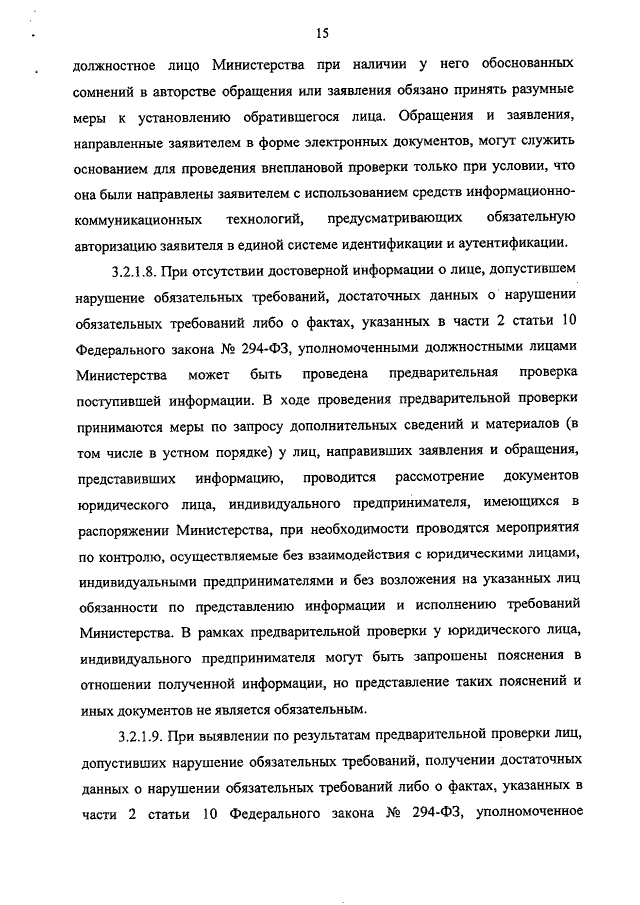 15

должностное лицо Министерства при наличии у него обоснованных сомнений в авторстве обращения или заявления обязано принять разумные меры к установлению обратившегося лица. Обращения и заявления, направленные заявителем в форме электронных документов, могут служить основанием для проведения внеплановой проверки только при условии, что она были направлены заявителем с использованием средств информационно-коммуникационных технологий, предусматривающих обязательную авторизацию заявителя в единой системе идентификации и аутентификации.

3.2.1.8. При отсутствии достоверной информации о лице, допустившем нарушение обязательных требований, достаточных данных о нарушении обязательных требований либо о фактах, указанных в части 2 статьи 10 Федерального закона № 294-ФЗ, уполномоченными должностными лицами Министерства может быть проведена предварительная проверка поступившей информации. В ходе проведения предварительной проверки принимаются меры по запросу дополнительных сведений и материалов (в том числе в устном порядке) у лиц, направивших заявления и обращения, представивших информацию, проводится рассмотрение документов юридического лица, индивидуального предпринимателя, имеющихся в распоряжении Министерства, при необходимости проводятся мероприятия по контролю, осуществляемые без взаимодействия с юридическими лицами, индивидуальными предпринимателями и без возложения на указанных лиц обязанности по представлению информации и исполнению требований Министерства. В рамках предварительной проверки у юридического лица, индивидуального предпринимателя могут быть запрошены пояснения в отношении полученной информации, но представление таких пояснений и иных документов не является обязательным.

3.2.1.9. При выявлении по результатам предварительной проверки лиц, допустивших нарушение обязательных требований, получении достаточных данных о нарушении обязательных требований либо о фактах, указанных в части 2 статьи 10 Федерального закона № 294-ФЗ, уполномоченное